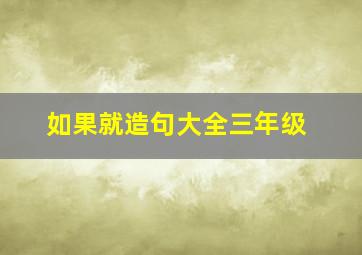 如果就造句大全三年级